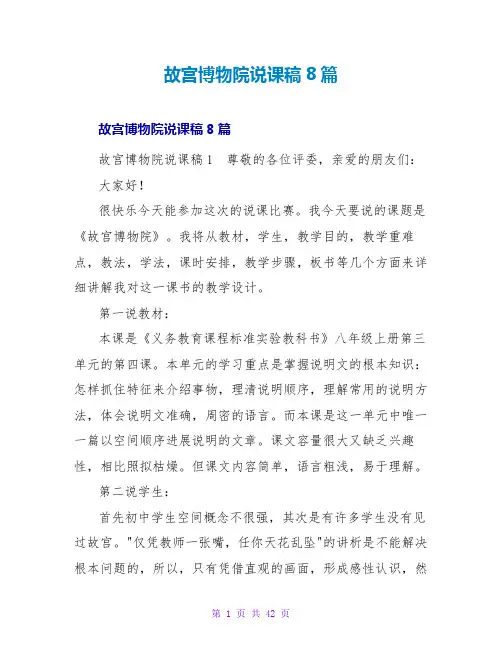 故宫博物院说课稿 8 篇

故宫博物院说课稿 8 篇

故宫博物院说课稿 1　尊敬的各位评委，亲爱的朋友们：

大家好！

很快乐今天能参加这次的说课比赛。我今天要说的课题是《故宫博物院》。我将从教材，学生，教学目的，教学重难点，教法，学法，课时安排，教学步骤，板书等几个方面来详细讲解我对这一课书的教学设计。

第一说教材：

本课是《义务教育课程标准实验教科书》八年级上册第三单元的第四课。本单元的学习重点是掌握说明文的根本知识：怎样抓住特征来介绍事物，理清说明顺序，理解常用的说明方法，体会说明文准确，周密的语言。而本课是这一单元中唯一一篇以空间顺序进展说明的文章。课文容量很大又缺乏兴趣性，相比照拟枯燥。但课文内容简单，语言粗浅，易于理解。

第二说学生：

首先初中学生空间概念不很强，其次是有许多学生没有见过故宫。"仅凭教师一张嘴，任你天花乱坠"的讲析是不能解决根本问题的，所以，只有凭借直观的画面，形成感性认识，然

第 1 页 共 42 页